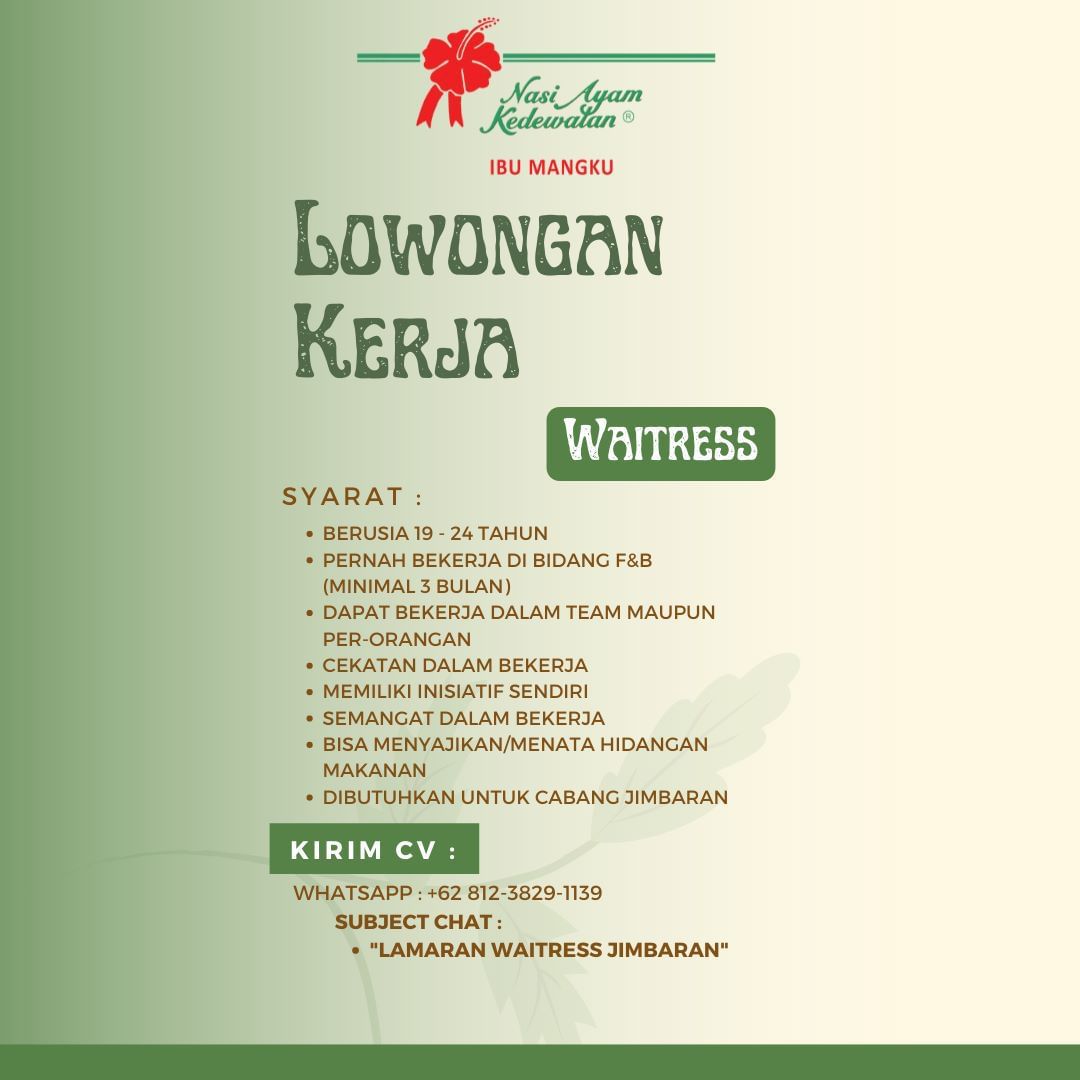 Nasi Ayam Kedewatan ®

IBU MANGKU

LOWONGAN KERJA

WAITRESS

SYARAT :

• BERUSIA 19 - 24 TAHUN
• PERNAH BEKERJA DI BIDANG F&B (MINIMAL 3 BULAN)
• DAPAT BEKERJA DALAM TEAM MAUPUN PER-ORANGAN
• CEKATAN DALAM BEKERJA
• MEMILIKI INISIATIF SENDIRI
• SEMANGAT DALAM BEKERJA
• BISA MENYAJIKAN/MENATA HIDANGAN MAKANAN
• DIBUTUHKAN UNTUK CABANG JIMBARAN

KIRIM CV :

WHATSAPP : +62 812-3829-1139

SUBJECT CHAT :

• "LAMARAN WAITRESS JIMBARAN"